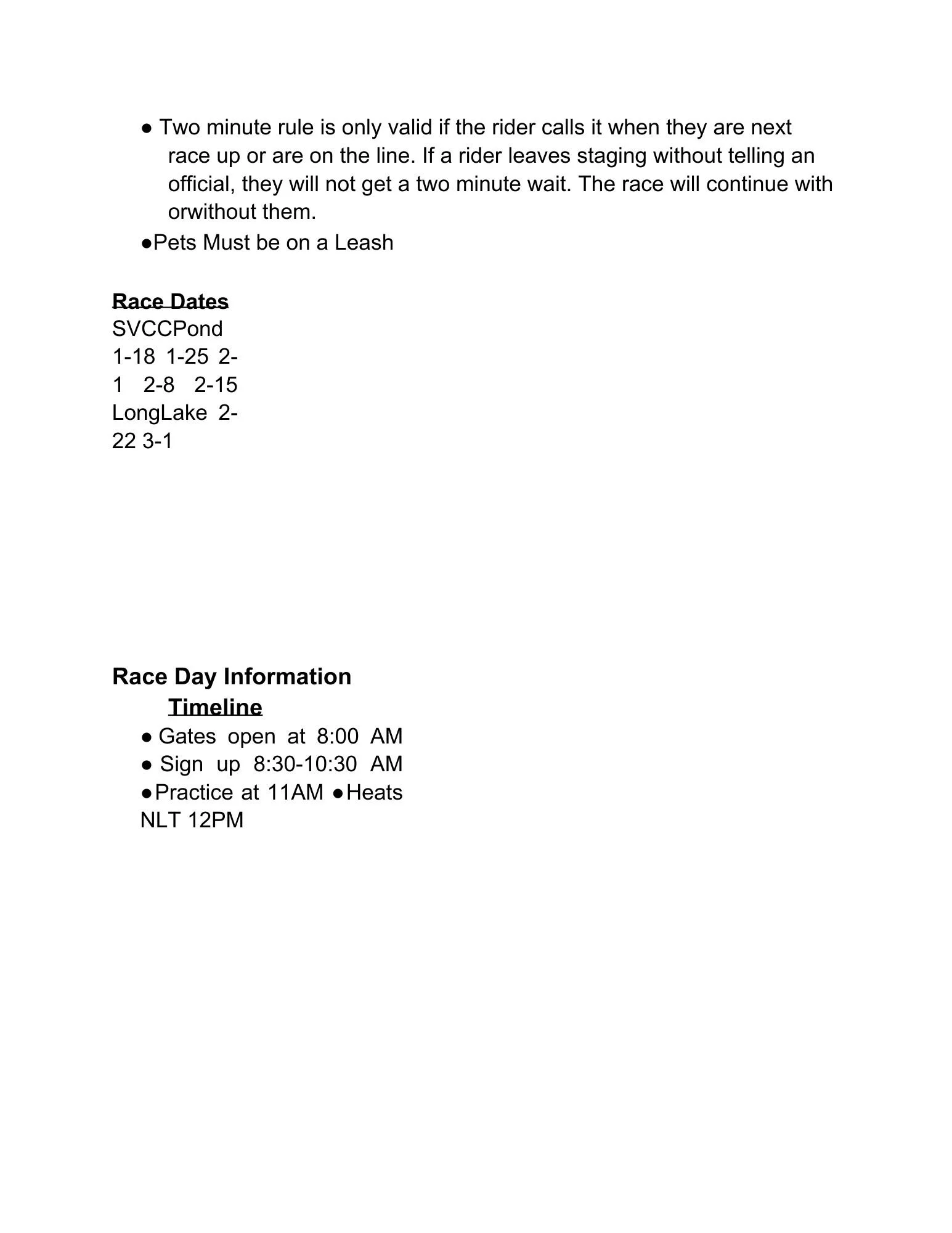 ● Two minute rule is only valid if the rider calls it when they are next race up or are on the line. If a rider leaves staging without telling an official, they will not get a two minute wait. The race will continue with orwithout them.
●Pets Must be on a Leash

Race Dates
SVCCPond
1-18 1-25 2-1 2-8 2-15
LongLake 2-22 3-1

Race Day Information
Timeline
● Gates open at 8:00 AM
● Sign up 8:30-10:30 AM
●Practice at 11AM ●Heats NLT 12PM